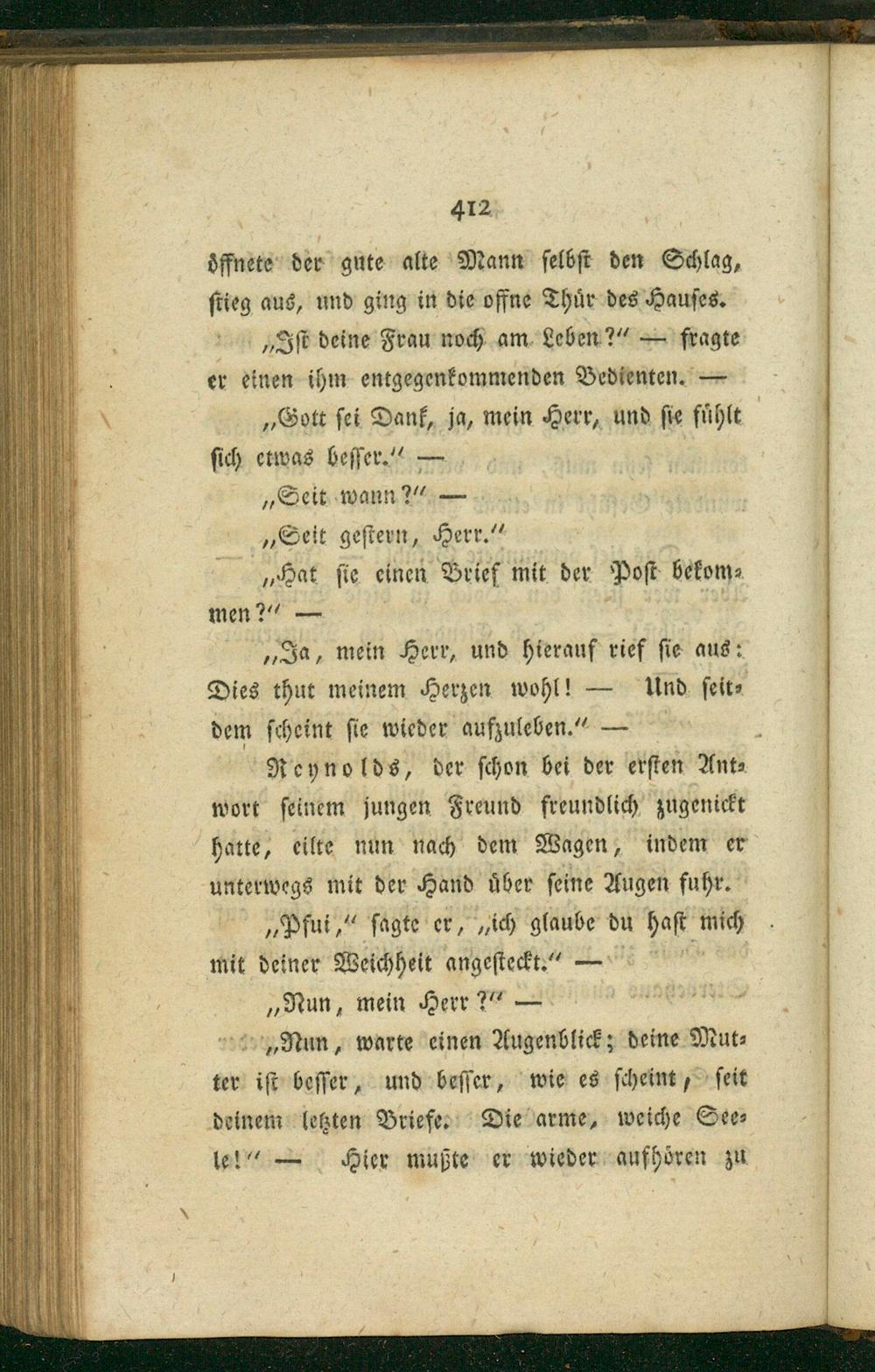 412

öffnete der gute alte Mann selbst den Schlag, stieg aus, und ging in die offne Thür des Hauses.

„Ist deine Frau noch am Leben?“ — fragte er einen ihm entgegenkommenden Bedienten. —

„Gott sei Dank, ja, mein Herr, und sie fühlt sich etwas besser.“ —

„Seit wann?“ —

„Seit gestern, Herr.“

„Hat sie einen Brief mit der Post bekommen?“ —

„Ja, mein Herr, und hierauf rief sie aus: Dies thut meinem Herzen wohl! — Und seitdem scheint sie wieder aufzuleben.“ —

Reynolds, der schon bei der ersten Antwort seinem jungen Freund freundlich zugenickt hatte, eilte nun nach dem Wagen, indem er unterwegs mit der Hand über seine Augen fuhr.

„Pfui,“ sagte er, „ich glaube du hast mich mit deiner Weichheit angesteckt.“ —

„Nun, mein Herr?“ —

„Nun, warte einen Augenblick; deine Mutter ist besser, und besser, wie es scheint, seit deinem letzten Briefe. Die arme, weiche Seele!“ — Hier mußte er wieder aufhören zu